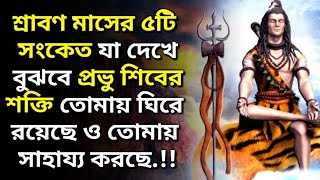 শ্রাবণ মাসের ৫টি সংকেত যা দেখে বুঝবে প্রভু শিবের শক্তি তোমায় ঘিরে রয়েছে ও তোমায় সাহায্য করছে.!!